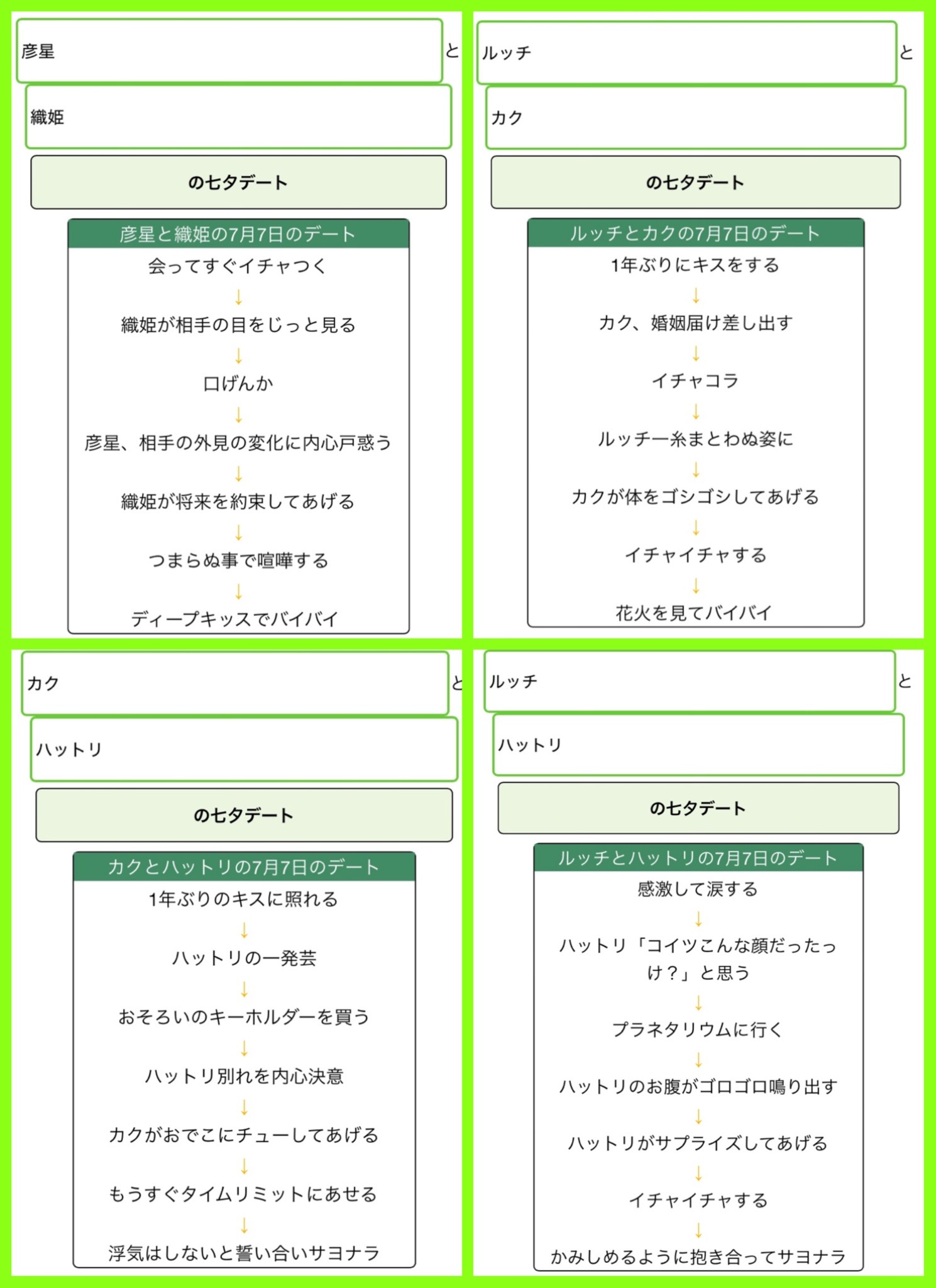 彦星 と

織姫

の七夕デート

彦星と織姫の7月7日のデート

会ってすぐイチャつく
↓
織姫が相手の目をじっと見る
↓
口げんか
↓
彦星、相手の外見の変化に内心戸惑う
↓
織姫が将来を約束してあげる
↓
つまらぬ事で喧嘩する
↓
ディープキッスでバイバイ

ルッチ と

カク

の七夕デート

ルッチとカクの7月7日のデート

1年ぶりにキスをする
↓
カク、婚姻届け差し出す
↓
イチャコラ
↓
ルッチ一糸まとわぬ姿に
↓
カクが体をゴシゴシしてあげる
↓
イチャイチャする
↓
花火を見てバイバイ

カク と

ハットリ

の七夕デート

カクとハットリの7月7日のデート

1年ぶりのキスに照れる
↓
ハットリの一発芸
↓
おそろいのキーホルダーを買う
↓
ハットリ別れを内心決意
↓
カクがおでこにチューしてあげる
↓
もうすぐタイムリミットにあせる
↓
浮気はしないと誓い合いサヨナラ

ルッチ と

ハットリ

の七夕デート

ルッチとハットリの7月7日のデート

感激して涙する
↓
ハットリ「コイツこんな顔だったっけ？」と思う
↓
プラネタリウムに行く
↓
ハットリのお腹がゴロゴロ鳴り出す
↓
ハットリがサプライズしてあげる
↓
イチャイチャする
↓
かみしめるように抱き合ってサヨナラ